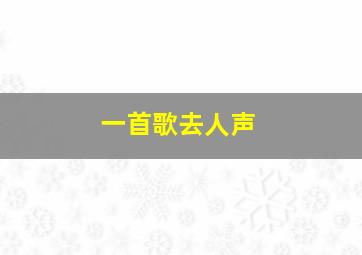 一首歌去人声